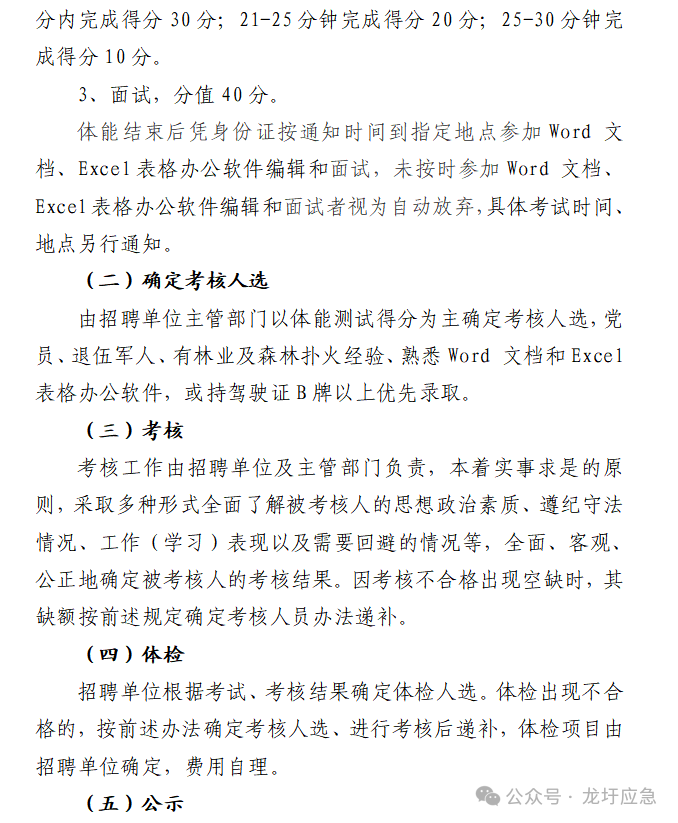 分内完成得分 30 分；21-25 分钟完成得分 20 分；25-30 分钟完成得分 10 分。

3、面试，分值 40 分。

体能结束后凭身份证按通知时间到指定地点参加 Word 文档、Excel 表格办公软件编辑和面试，未按时参加 Word 文档、Excel 表格办公软件编辑和面试者视为自动放弃,具体考试时间、地点另行通知。

（二）确定考核人选

由招聘单位主管部门以体能测试得分为主确定考核人选，党员、退伍军人、有林业及森林扑火经验、熟悉 Word 文档和 Excel 表格办公软件，或持驾驶证 B 牌以上优先录取。

（三）考核

考核工作由招聘单位及主管部门负责，本着实事求是的原则，采取多种形式全面了解被考核人的思想政治素质、遵纪守法情况、工作（学习）表现以及需要回避的情况等，全面、客观、公正地确定被考核人的考核结果。因考核不合格出现空缺时，其缺额按前述规定确定考核人员办法递补。

（四）体检

招聘单位根据考试、考核结果确定体检人选。体检出现不合格的，按前述办法确定考核人选、进行考核后递补，体检项目由招聘单位确定，费用自理。

（五）公示

公众号 · 龙圩应急